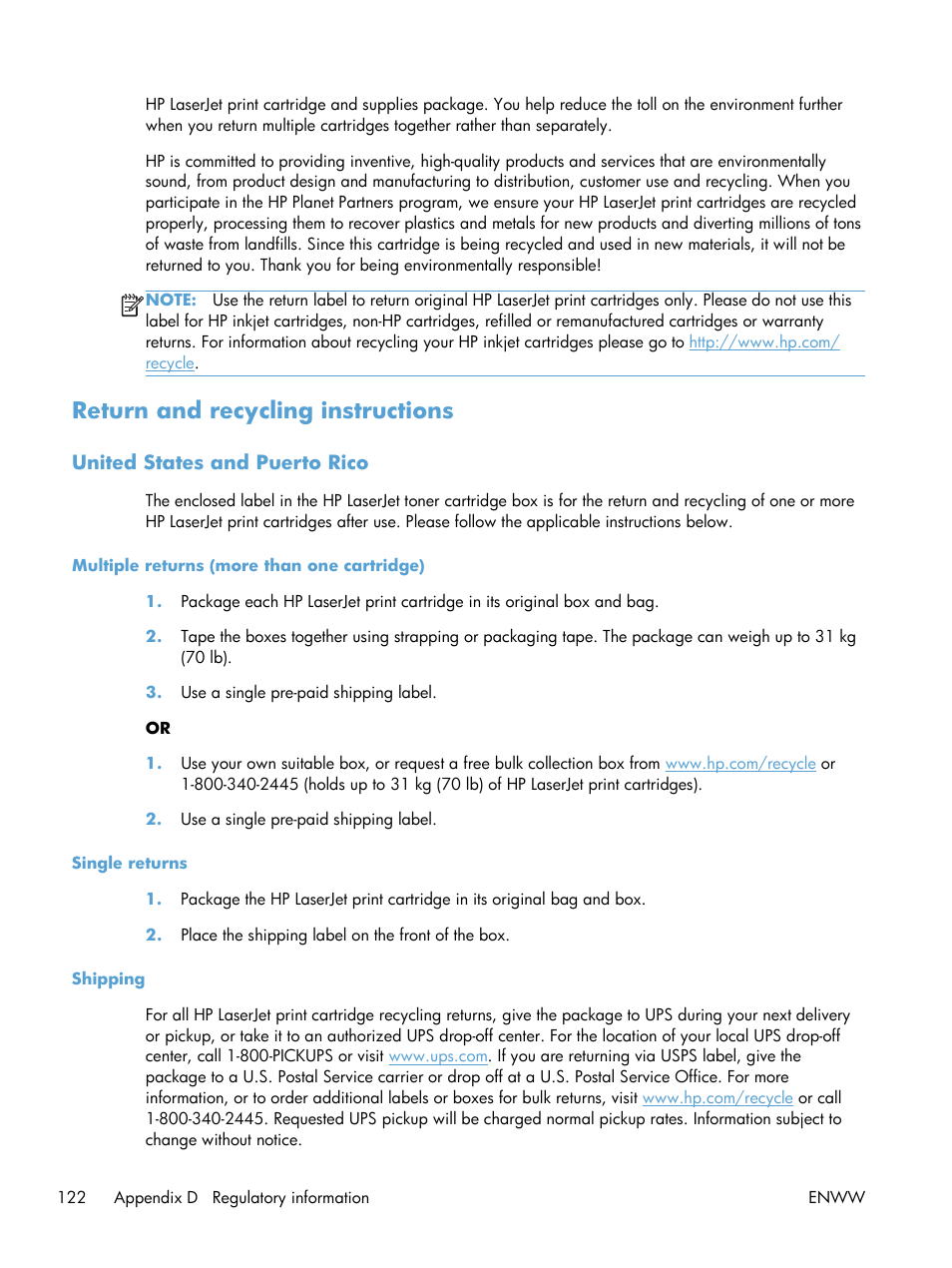 HP LaserJet print cartridge and supplies package. You help reduce the toll on the environment further when you return multiple cartridges together rather than separately.

HP is committed to providing inventive, high-quality products and services that are environmentally sound, from product design and manufacturing to distribution, customer use and recycling. When you participate in the HP Planet Partners program, we ensure your HP LaserJet print cartridges are recycled properly, processing them to recover plastics and metals for new products and diverting millions of tons of waste from landfills. Since this cartridge is being recycled and used in new materials, it will not be returned to you. Thank you for being environmentally responsible!

NOTE: Use the return label to return original HP LaserJet print cartridges only. Please do not use this label for HP inkjet cartridges, non-HP cartridges, refilled or remanufactured cartridges or warranty returns. For information about recycling your HP inkjet cartridges please go to http://www.hp.com/recycle.

Return and recycling instructions

United States and Puerto Rico

The enclosed label in the HP LaserJet toner cartridge box is for the return and recycling of one or more HP LaserJet print cartridges after use. Please follow the applicable instructions below.

Multiple returns (more than one cartridge)

1. Package each HP LaserJet print cartridge in its original box and bag.

2. Tape the boxes together using strapping or packaging tape. The package can weigh up to 31 kg (70 lb).

3. Use a single pre-paid shipping label.

OR

1. Use your own suitable box, or request a free bulk collection box from www.hp.com/recycle or 1-800-340-2445 (holds up to 31 kg (70 lb) of HP LaserJet print cartridges).

2. Use a single pre-paid shipping label.

Single returns

1. Package the HP LaserJet print cartridge in its original bag and box.

2. Place the shipping label on the front of the box.

Shipping

For all HP LaserJet print cartridge recycling returns, give the package to UPS during your next delivery or pickup, or take it to an authorized UPS drop-off center. For the location of your local UPS drop-off center, call 1-800-PICKUPS or visit www.ups.com. If you are returning via USPS label, give the package to a U.S. Postal Service carrier or drop off at a U.S. Postal Service Office. For more information, or to order additional labels or boxes for bulk returns, visit www.hp.com/recycle or call 1-800-340-2445. Requested UPS pickup will be charged normal pickup rates. Information subject to change without notice.

122 Appendix D Regulatory information ENWW